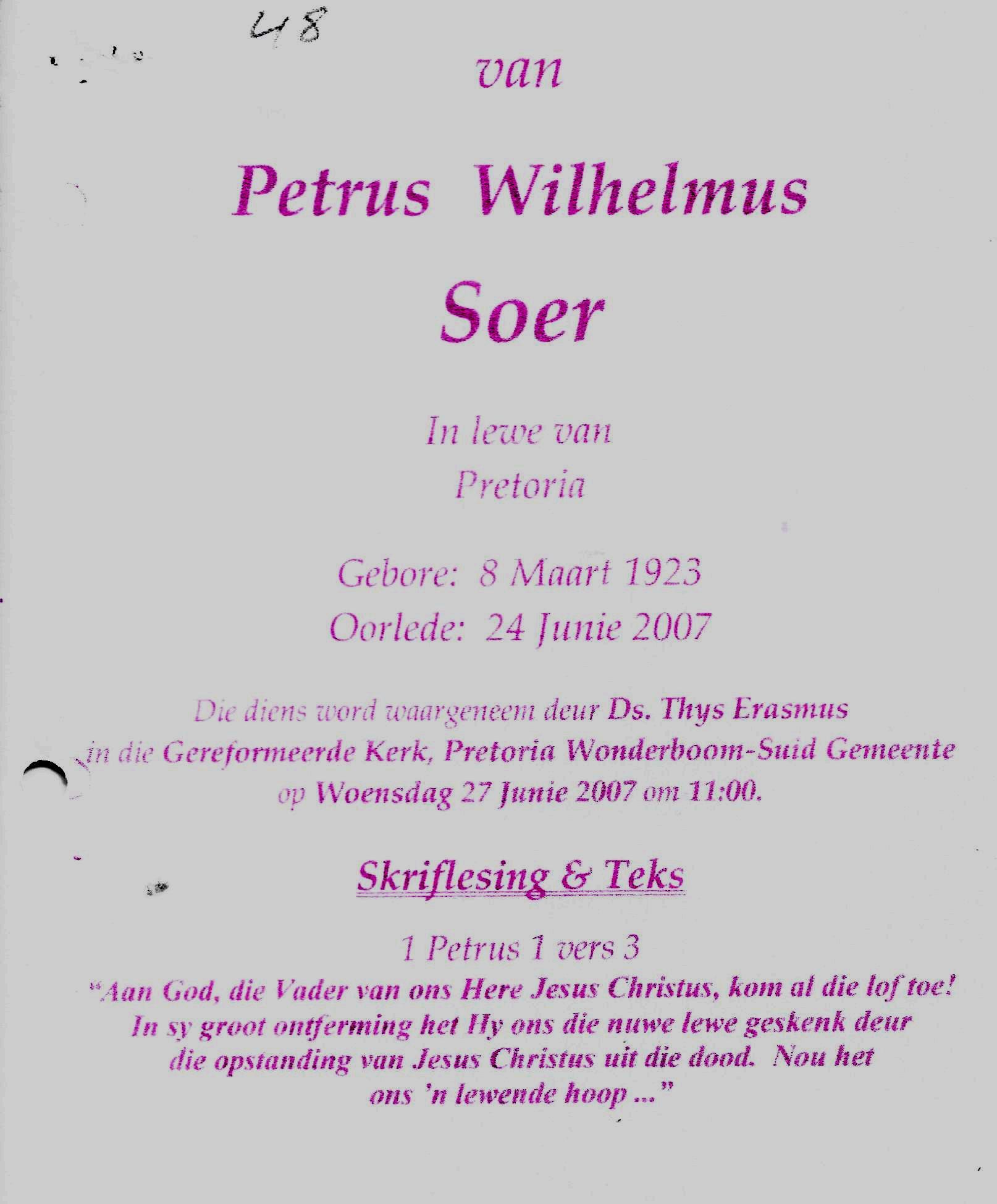 48

van

Petrus Wilhelmus

Soer

In lewe van
Pretoria

Gebore: 8 Maart 1923
Oorlede: 24 Junie 2007

Die diens word waargeneem deur Ds. Thys Erasmus in die Gereformeerde Kerk, Pretoria Wonderboom-Suid Gemeente op Woensdag 27 Junie 2007 om 11:00.

Skriflesing & Teks

1 Petrus 1 vers 3
"Aan God, die Vader van ons Here Jesus Christus, kom al die lof toe! In sy groot ontferming het Hy ons die nuwe lewe geskenk deur die opstanding van Jesus Christus uit die dood. Nou het ons 'n lewende hoop ..."